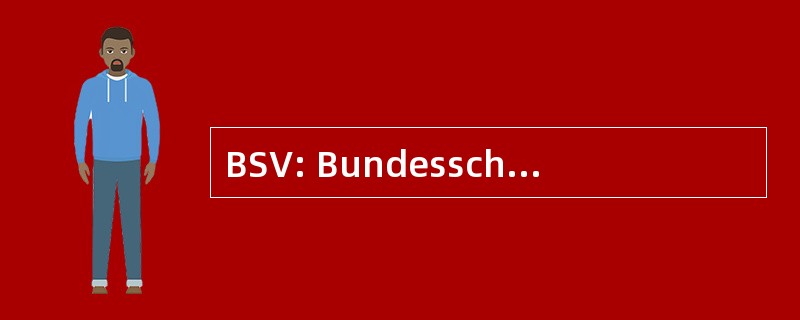 BSV: Bundessch...